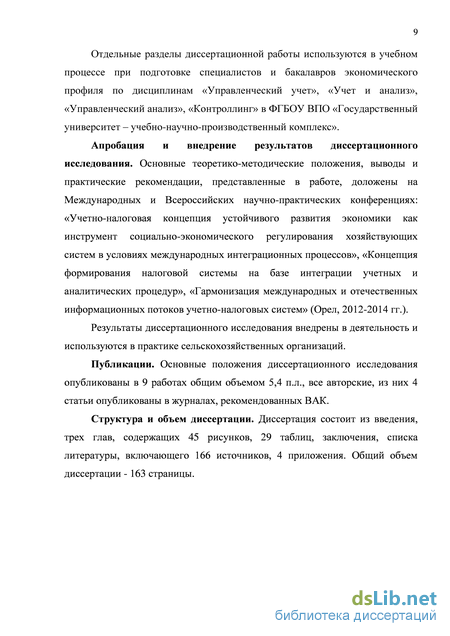 9

Отдельные разделы диссертационной работы используются в учебном процессе при подготовке специалистов и бакалавров экономического профиля по дисциплинам «Управленческий учет», «Учет и анализ», «Управленческий анализ», «Контроллинг» в ФГБОУ ВПО «Государственный университет – учебно-научно-производственный комплекс».

Апробация и внедрение результатов диссертационного исследования. Основные теоретико-методические положения, выводы и практические рекомендации, представленные в работе, доложены на Международных и Всероссийских научно-практических конференциях: «Учетно-налоговая концепция устойчивого развития экономики как инструмент социально-экономического регулирования хозяйствующих систем в условиях международных интеграционных процессов», «Концепция формирования налоговой системы на базе интеграции учетных и аналитических процедур», «Гармонизация международных и отечественных информационных потоков учетно-налоговых систем» (Орел, 2012-2014 гг.).

Результаты диссертационного исследования внедрены в деятельность и используются в практике сельскохозяйственных организаций.

Публикации. Основные положения диссертационного исследования опубликованы в 9 работах общим объемом 5,4 п.л., все авторские, из них 4 статьи опубликованы в журналах, рекомендованных ВАК.

Структура и объем диссертации. Диссертация состоит из введения, трех глав, содержащих 45 рисунков, 29 таблиц, заключения, списка литературы, включающего 166 источников, 4 приложения. Общий объем диссертации - 163 страницы.

dsLib.net
библиотека диссертаций